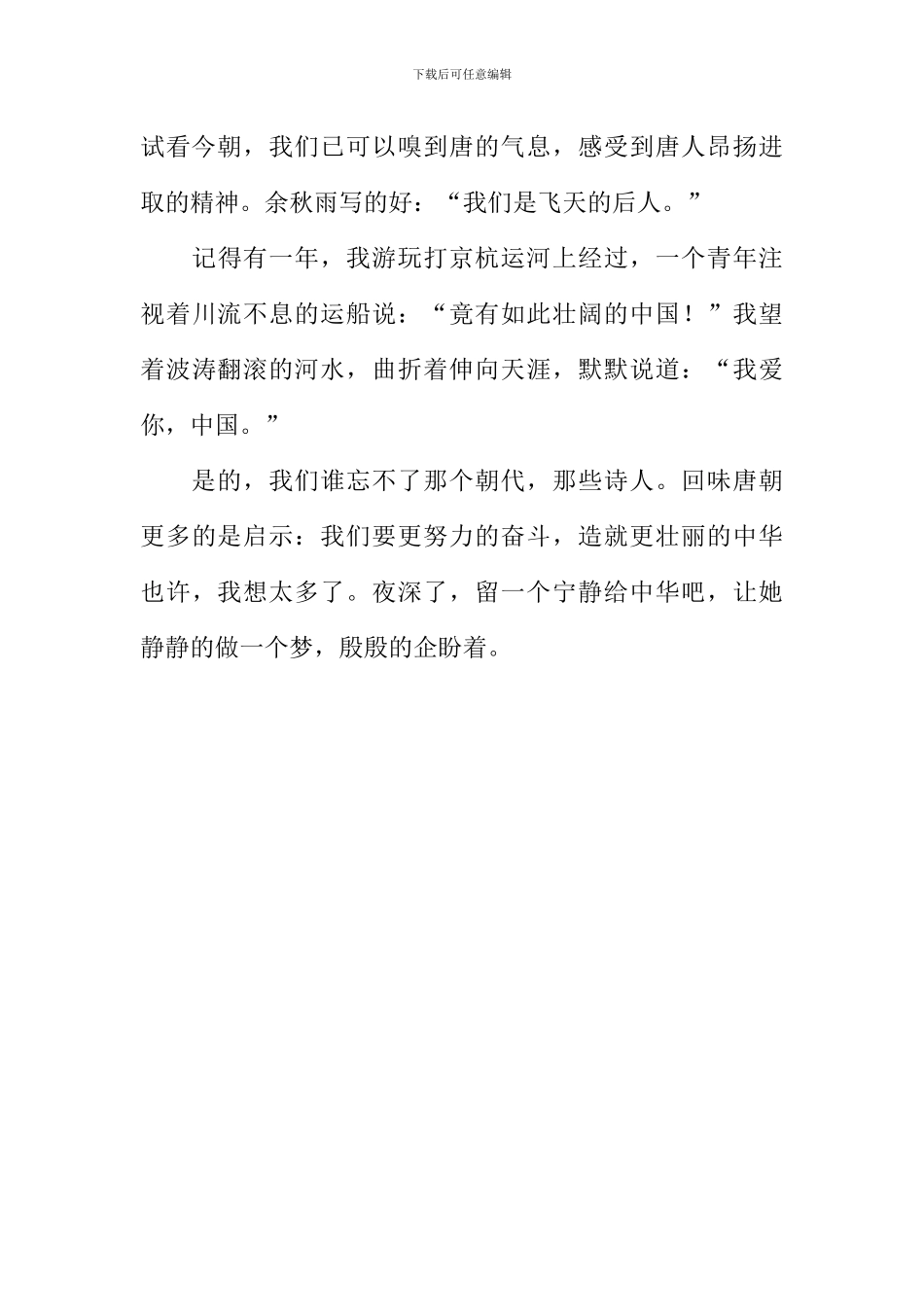 下载后可任意编辑

试看今朝，我们已可以嗅到唐的气息，感受到唐人昂扬进取的精神。余秋雨写的好：“我们是飞天的后人。”

记得有一年，我游玩打京杭运河上经过，一个青年注视着川流不息的运船说：“竟有如此壮阔的中国！”我望着波涛翻滚的河水，曲折着伸向天涯，默默说道：“我爱你，中国。”

是的，我们谁忘不了那个朝代，那些诗人。回味唐朝更多的是启示：我们要更努力的奋斗，造就更壮丽的中华也许，我想太多了。夜深了，留一个宁静给中华吧，让她静静的做一个梦，殷殷的企盼着。